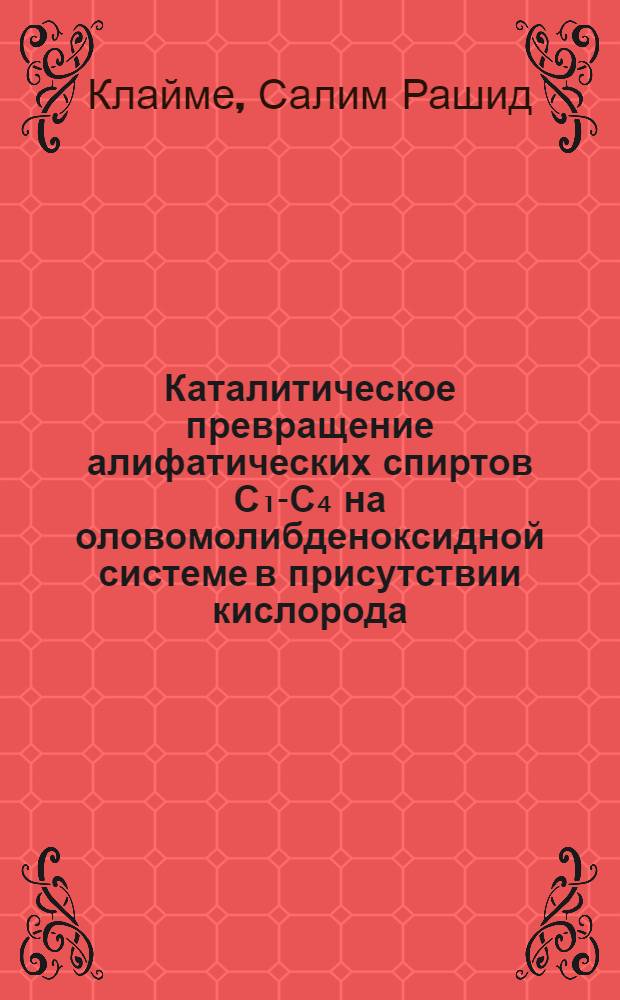 Клайме, Салим Рашид

Каталитическое превращение алифатических спиртов $C_1$-$C_4$ на оловомолибденоксидной системе в присутствии кислорода